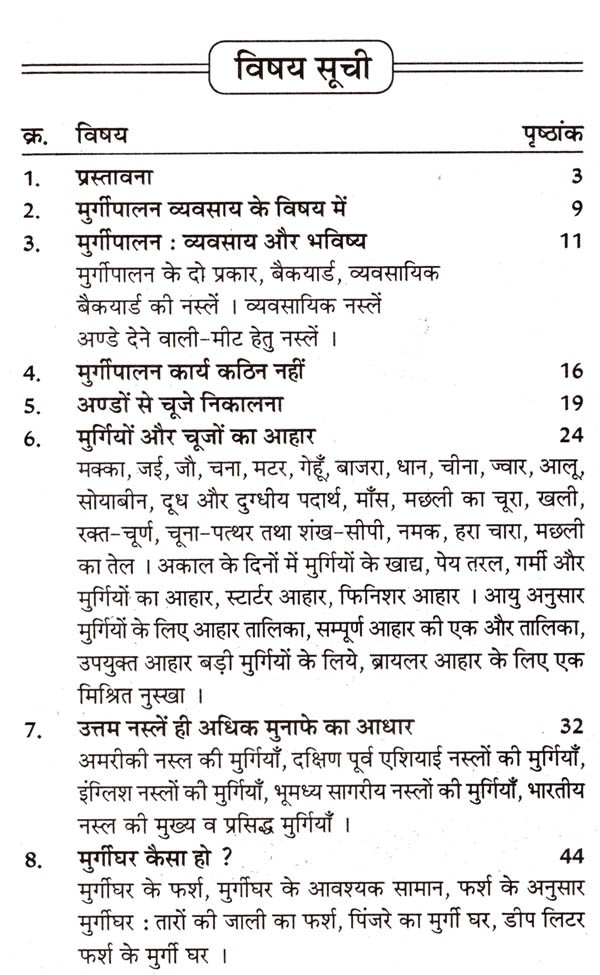 विषय सूची

| क्र. | विषय | पृष्ठांक |
|---|---|---|
| 1. | प्रस्तावना | 3 |
| 2. | मुर्गीपालन व्यवसाय के विषय में | 9 |
| 3. | मुर्गीपालन : व्यवसाय और भविष्य<br>मुर्गीपालन के दो प्रकार, बैकयार्ड, व्यवसायिक बैकयार्ड की नस्लें । व्यवसायिक नस्लें अण्डे देने वाली-मीट हेतु नस्लें । | 11 |
| 4. | मुर्गीपालन कार्य कठिन नहीं | 16 |
| 5. | अण्डों से चूजे निकालना | 19 |
| 6. | मुर्गियों और चूजों का आहार<br>मक्का, जई, जौ, चना, मटर, गेहूँ, बाजरा, धान, चीना, ज्वार, आलू, सोयाबीन, दूध और दुग्धीय पदार्थ, माँस, मछली का चूरा, खली, रक्त-चूर्ण, चूना-पत्थर तथा शंख-सीपी, नमक, हरा चारा, मछली का तेल । अकाल के दिनों में मुर्गियों के खाद्य, पेय तरल, गर्मी और मुर्गियों का आहार, स्टार्टर आहार, फिनिशर आहार । आयु अनुसार मुर्गियों के लिए आहार तालिका, सम्पूर्ण आहार की एक और तालिका, उपयुक्त आहार बड़ी मुर्गियों के लिये, ब्रायलर आहार के लिए एक मिश्रित नुस्खा । | 24 |
| 7. | उत्तम नस्लें ही अधिक मुनाफे का आधार<br>अमरीकी नस्ल की मुर्गियाँ, दक्षिण पूर्व एशियाई नस्लों की मुर्गियाँ, इंग्लिश नस्लों की मुर्गियाँ, भूमध्य सागरीय नस्लों की मुर्गियाँ, भारतीय नस्ल की मुख्य व प्रसिद्ध मुर्गियाँ । | 32 |
| 8. | मुर्गीघर कैसा हो ?<br>मुर्गीघर के फर्श, मुर्गीघर के आवश्यक सामान, फर्श के अनुसार मुर्गीघर : तारों की जाली का फर्श, पिंजरे का मुर्गी घर, डीप लिटर फर्श के मुर्गी घर । | 44 |